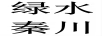 绿水
秦川